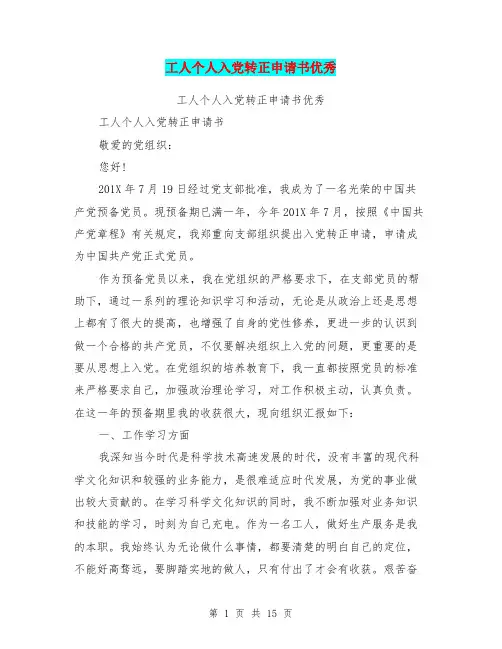 工人个人入党转正申请书优秀

工人个人入党转正申请书优秀

工人个人入党转正申请书

敬爱的党组织：

您好！

201X 年 7 月 19 日经过党支部批准，我成为了一名光荣的中国共产党预备党员。现预备期已满一年，今年 201X 年 7 月，按照《中国共产党章程》有关规定，我郑重向支部组织提出入党转正申请，申请成为中国共产党正式党员。

作为预备党员以来，我在党组织的严格要求下，在支部党员的帮助下，通过一系列的理论知识学习和活动，无论是从政治上还是思想上都有了很大的提高，也增强了自身的党性修养，更进一步的认识到做一个合格的共产党员，不仅要解决组织上入党的问题，更重要的是要从思想上入党。在党组织的培养教育下，我一直都按照党员的标准来严格要求自己，加强政治理论学习，对工作积极主动，认真负责。在这一年的预备期里我的收获很大，现向组织汇报如下：

一、工作学习方面

我深知当今时代是科学技术高速发展的时代，没有丰富的现代科学文化知识和较强的业务能力，是很难适应时代发展，为党的事业做出较大贡献的。在学习科学文化知识的同时，我不断加强对业务知识和技能的学习，时刻为自己充电。作为一名工人，做好生产服务是我的本职。我始终认为无论做什么事情，都要清楚的明白自己的定位，不能好高骛远，要脚踏实地的做人，只有付出了才会有收获。艰苦奋

第 1 页 共 15 页